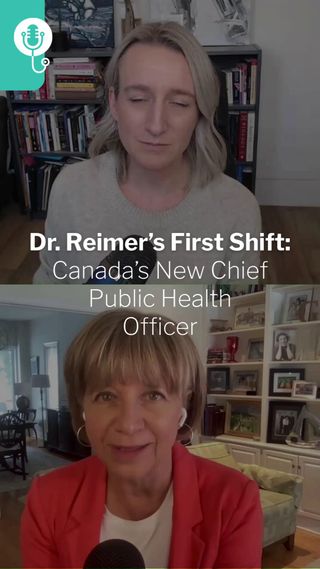 Dr. Reimer's First Shift: Canada's New Chief Public Health Officer